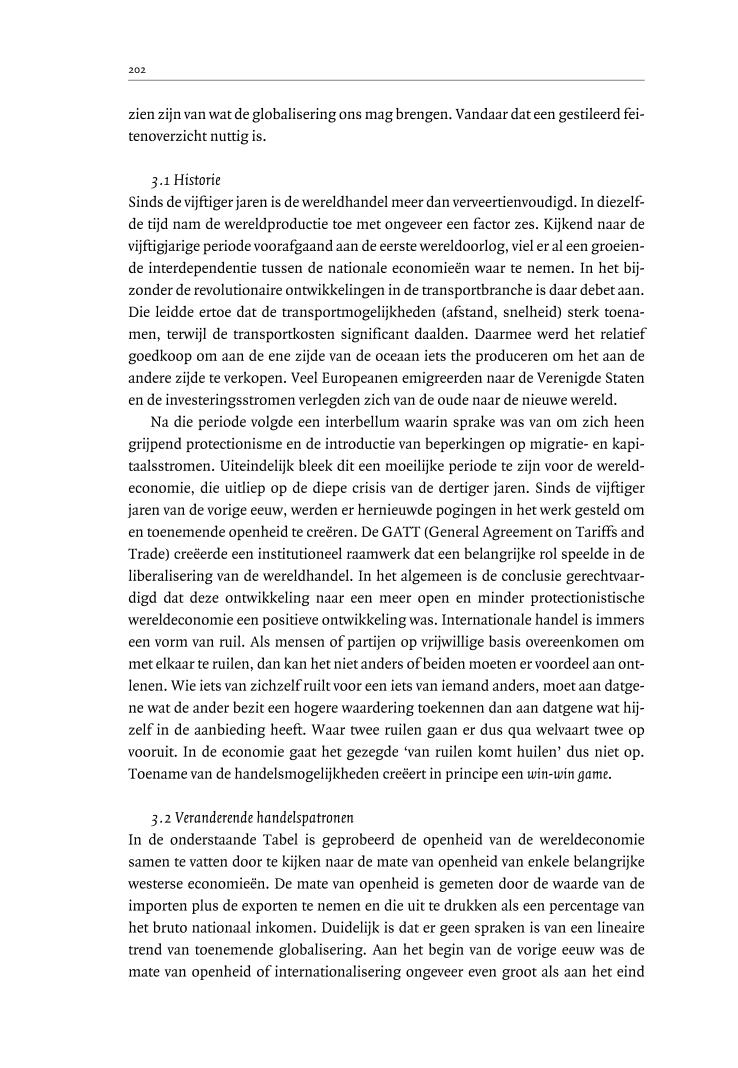 202

zien zijn van wat de globalisering ons mag brengen. Vandaar dat een gestileerd feitenoverzicht nuttig is.

3.1 Historie
Sinds de vijftiger jaren is de wereldhandel meer dan verveertienvoudigd. In diezelfde tijd nam de wereldproductie toe met ongeveer een factor zes. Kijkend naar de vijftigjarige periode voorafgaand aan de eerste wereldoorlog, viel er al een groeiende interdependentie tussen de nationale economieën waar te nemen. In het bijzonder de revolutionaire ontwikkelingen in de transportbranche is daar debet aan. Die leidde ertoe dat de transportmogelijkheden (afstand, snelheid) sterk toenamen, terwijl de transportkosten significant daalden. Daarmee werd het relatief goedkoop om aan de ene zijde van de oceaan iets the produceren om het aan de andere zijde te verkopen. Veel Europeanen emigreerden naar de Verenigde Staten en de investeringsstromen verlegden zich van de oude naar de nieuwe wereld.

Na die periode volgde een interbellum waarin sprake was van om zich heen grijpend protectionisme en de introductie van beperkingen op migratie- en kapitaalsstromen. Uiteindelijk bleek dit een moeilijke periode te zijn voor de wereldeconomie, die uitliep op de diepe crisis van de dertiger jaren. Sinds de vijftiger jaren van de vorige eeuw, werden er hernieuwde pogingen in het werk gesteld om en toenemende openheid te creëren. De GATT (General Agreement on Tariffs and Trade) creëerde een institutioneel raamwerk dat een belangrijke rol speelde in de liberalisering van de wereldhandel. In het algemeen is de conclusie gerechtvaardigd dat deze ontwikkeling naar een meer open en minder protectionistische wereldeconomie een positieve ontwikkeling was. Internationale handel is immers een vorm van ruil. Als mensen of partijen op vrijwillige basis overeenkomen om met elkaar te ruilen, dan kan het niet anders of beiden moeten er voordeel aan ontlenen. Wie iets van zichzelf ruilt voor een iets van iemand anders, moet aan datgene wat de ander bezit een hogere waardering toekennen dan aan datgene wat hijzelf in de aanbieding heeft. Waar twee ruilen gaan er dus qua welvaart twee op vooruit. In de economie gaat het gezegde 'van ruilen komt huilen' dus niet op. Toename van de handelsmogelijkheden creëert in principe een win-win game.

3.2 Veranderende handelspatronen
In de onderstaande Tabel is geprobeerd de openheid van de wereldeconomie samen te vatten door te kijken naar de mate van openheid van enkele belangrijke westerse economieën. De mate van openheid is gemeten door de waarde van de importen plus de exporten te nemen en die uit te drukken als een percentage van het bruto nationaal inkomen. Duidelijk is dat er geen spraken is van een lineaire trend van toenemende globalisering. Aan het begin van de vorige eeuw was de mate van openheid of internationalisering ongeveer even groot als aan het eind